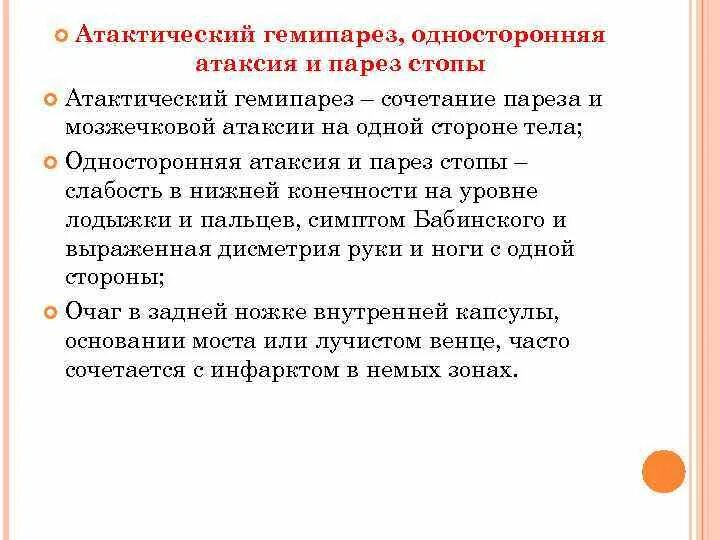 Атактический гемипарез, односторонняя атаксия и парез стопы

Атактический гемипарез – сочетание пареза и мозжечковой атаксии на одной стороне тела;

Односторонняя атаксия и парез стопы – слабость в нижней конечности на уровне лодыжки и пальцев, симптом Бабинского и выраженная дисметрия руки и ноги с одной стороны;

Очаг в задней ножке внутренней капсулы, основании моста или лучистом венце, часто сочетается с инфарктом в немых зонах.